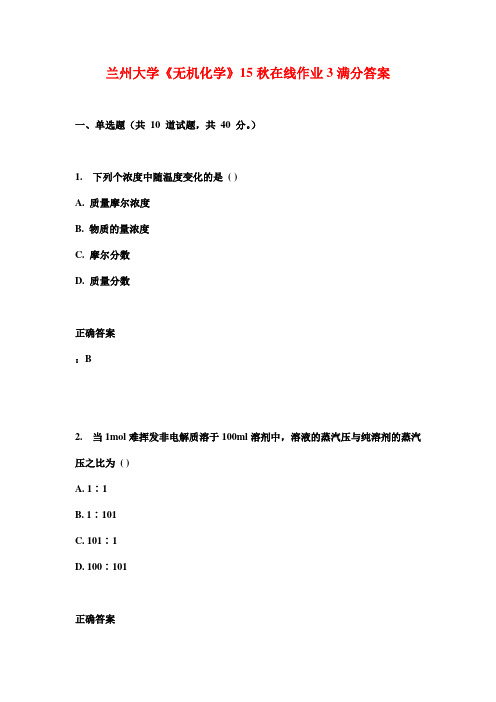 兰州大学《无机化学》15 秋在线作业 3 满分答案

一、单选题（共 10 道试题，共 40 分。）

1. 下列个浓度中随温度变化的是（）

A. 质量摩尔浓度

B. 物质的量浓度

C. 摩尔分数

D. 质量分数

正确答案

：B

2. 当 1mol 难挥发非电解质溶于 100ml 溶剂中，溶液的蒸汽压与纯溶剂的蒸汽压之比为（）

A. 1：1

B. 1：101

C. 101：1

D. 100：101

正确答案